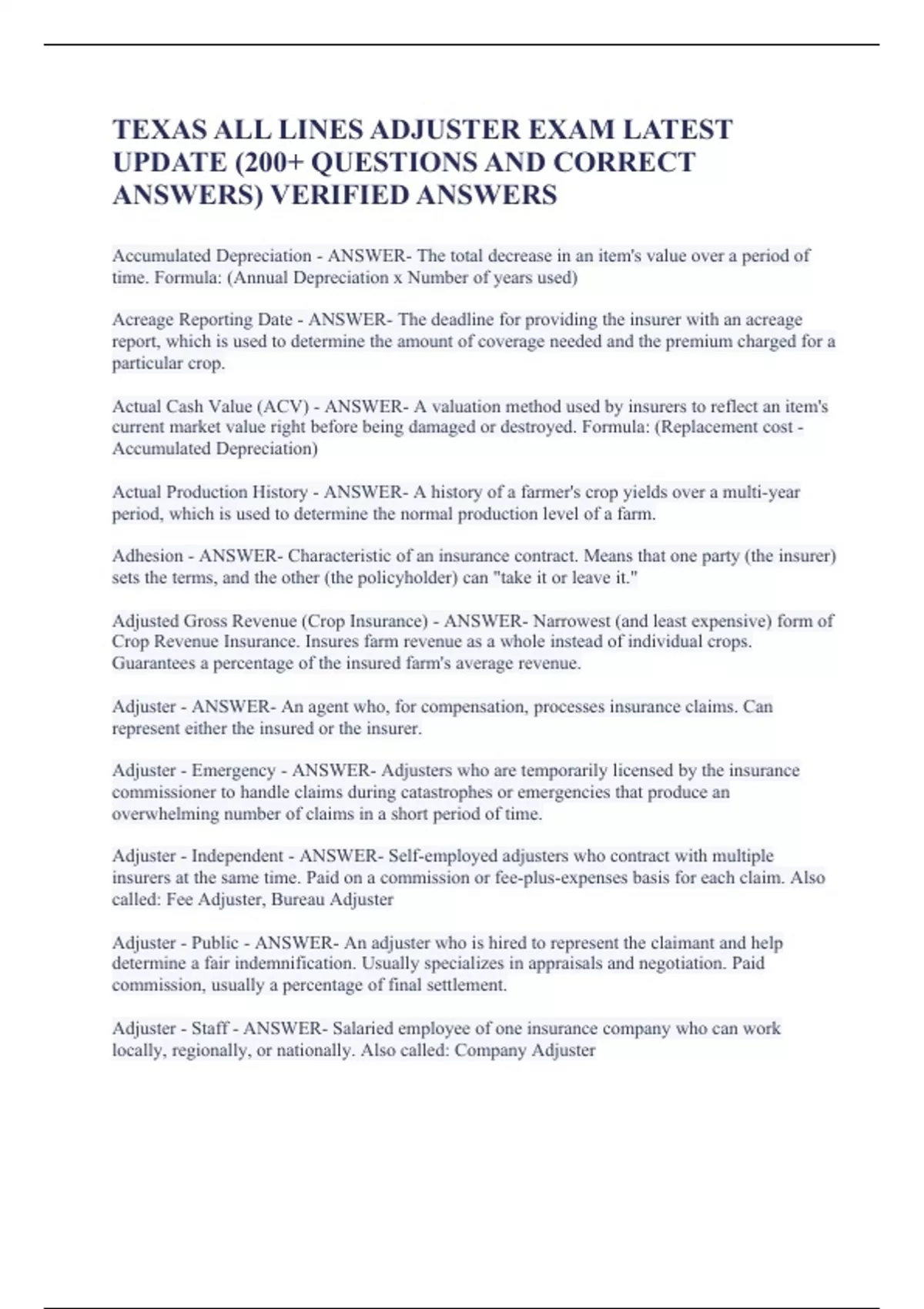 TEXAS ALL LINES ADJUSTER EXAM LATEST UPDATE (200+ QUESTIONS AND CORRECT ANSWERS) VERIFIED ANSWERS

Accumulated Depreciation - ANSWER- The total decrease in an item's value over a period of time. Formula: (Annual Depreciation x Number of years used)

Acreage Reporting Date - ANSWER- The deadline for providing the insurer with an acreage report, which is used to determine the amount of coverage needed and the premium charged for a particular crop.

Actual Cash Value (ACV) - ANSWER- A valuation method used by insurers to reflect an item's current market value right before being damaged or destroyed. Formula: (Replacement cost - Accumulated Depreciation)

Actual Production History - ANSWER- A history of a farmer's crop yields over a multi-year period, which is used to determine the normal production level of a farm.

Adhesion - ANSWER- Characteristic of an insurance contract. Means that one party (the insurer) sets the terms, and the other (the policyholder) can "take it or leave it."

Adjusted Gross Revenue (Crop Insurance) - ANSWER- Narrowest (and least expensive) form of Crop Revenue Insurance. Insures farm revenue as a whole instead of individual crops. Guarantees a percentage of the insured farm's average revenue.

Adjuster - ANSWER- An agent who, for compensation, processes insurance claims. Can represent either the insured or the insurer.

Adjuster - Emergency - ANSWER- Adjusters who are temporarily licensed by the insurance commissioner to handle claims during catastrophes or emergencies that produce an overwhelming number of claims in a short period of time.

Adjuster - Independent - ANSWER- Self-employed adjusters who contract with multiple insurers at the same time. Paid on a commission or fee-plus-expenses basis for each claim. Also called: Fee Adjuster, Bureau Adjuster

Adjuster - Public - ANSWER- An adjuster who is hired to represent the claimant and help determine a fair indemnification. Usually specializes in appraisals and negotiation. Paid commission, usually a percentage of final settlement.

Adjuster - Staff - ANSWER- Salaried employee of one insurance company who can work locally, regionally, or nationally. Also called: Company Adjuster